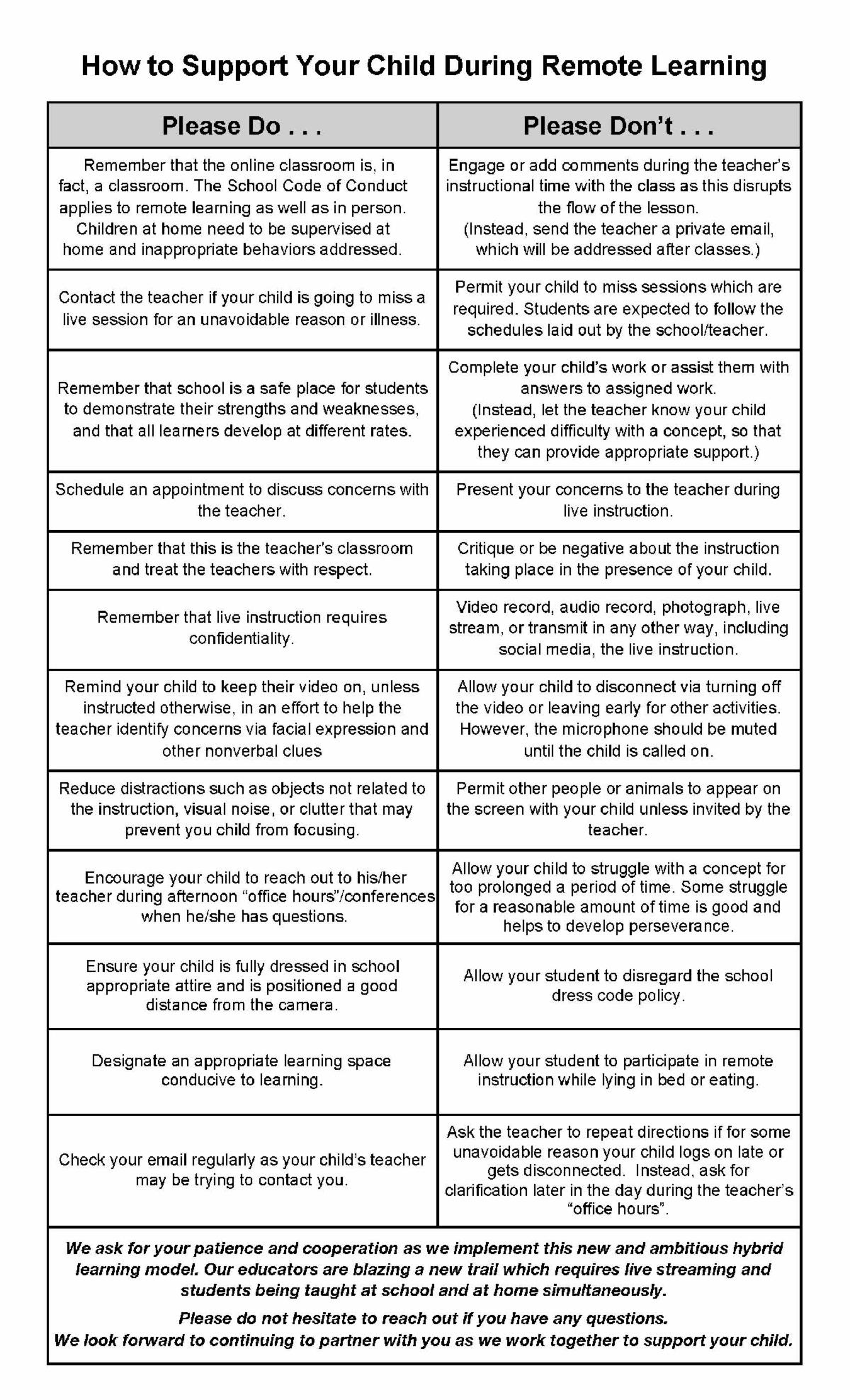 How to Support Your Child During Remote Learning

| Please Do . . . | Please Don't . . . |
|---|---|
| Remember that the online classroom is, in fact, a classroom. The School Code of Conduct applies to remote learning as well as in person. Children at home need to be supervised at home and inappropriate behaviors addressed. | Engage or add comments during the teacher's instructional time with the class as this disrupts the flow of the lesson. (Instead, send the teacher a private email, which will be addressed after classes.) |
| Contact the teacher if your child is going to miss a live session for an unavoidable reason or illness. | Permit your child to miss sessions which are required. Students are expected to follow the schedules laid out by the school/teacher. |
| Remember that school is a safe place for students to demonstrate their strengths and weaknesses, and that all learners develop at different rates. | Complete your child's work or assist them with answers to assigned work. (Instead, let the teacher know your child experienced difficulty with a concept, so that they can provide appropriate support.) |
| Schedule an appointment to discuss concerns with the teacher. | Present your concerns to the teacher during live instruction. |
| Remember that this is the teacher's classroom and treat the teachers with respect. | Critique or be negative about the instruction taking place in the presence of your child. |
| Remember that live instruction requires confidentiality. | Video record, audio record, photograph, live stream, or transmit in any other way, including social media, the live instruction. |
| Remind your child to keep their video on, unless instructed otherwise, in an effort to help the teacher identify concerns via facial expression and other nonverbal clues | Allow your child to disconnect via turning off the video or leaving early for other activities. However, the microphone should be muted until the child is called on. |
| Reduce distractions such as objects not related to the instruction, visual noise, or clutter that may prevent you child from focusing. | Permit other people or animals to appear on the screen with your child unless invited by the teacher. |
| Encourage your child to reach out to his/her teacher during afternoon "office hours"/conferences when he/she has questions. | Allow your child to struggle with a concept for too prolonged a period of time. Some struggle for a reasonable amount of time is good and helps to develop perseverance. |
| Ensure your child is fully dressed in school appropriate attire and is positioned a good distance from the camera. | Allow your student to disregard the school dress code policy. |
| Designate an appropriate learning space conducive to learning. | Allow your student to participate in remote instruction while lying in bed or eating. |
| Check your email regularly as your child's teacher may be trying to contact you. | Ask the teacher to repeat directions if for some unavoidable reason your child logs on late or gets disconnected. Instead, ask for clarification later in the day during the teacher's "office hours". |

We ask for your patience and cooperation as we implement this new and ambitious hybrid learning model. Our educators are blazing a new trail which requires live streaming and students being taught at school and at home simultaneously.

Please do not hesitate to reach out if you have any questions.
We look forward to continuing to partner with you as we work together to support your child.